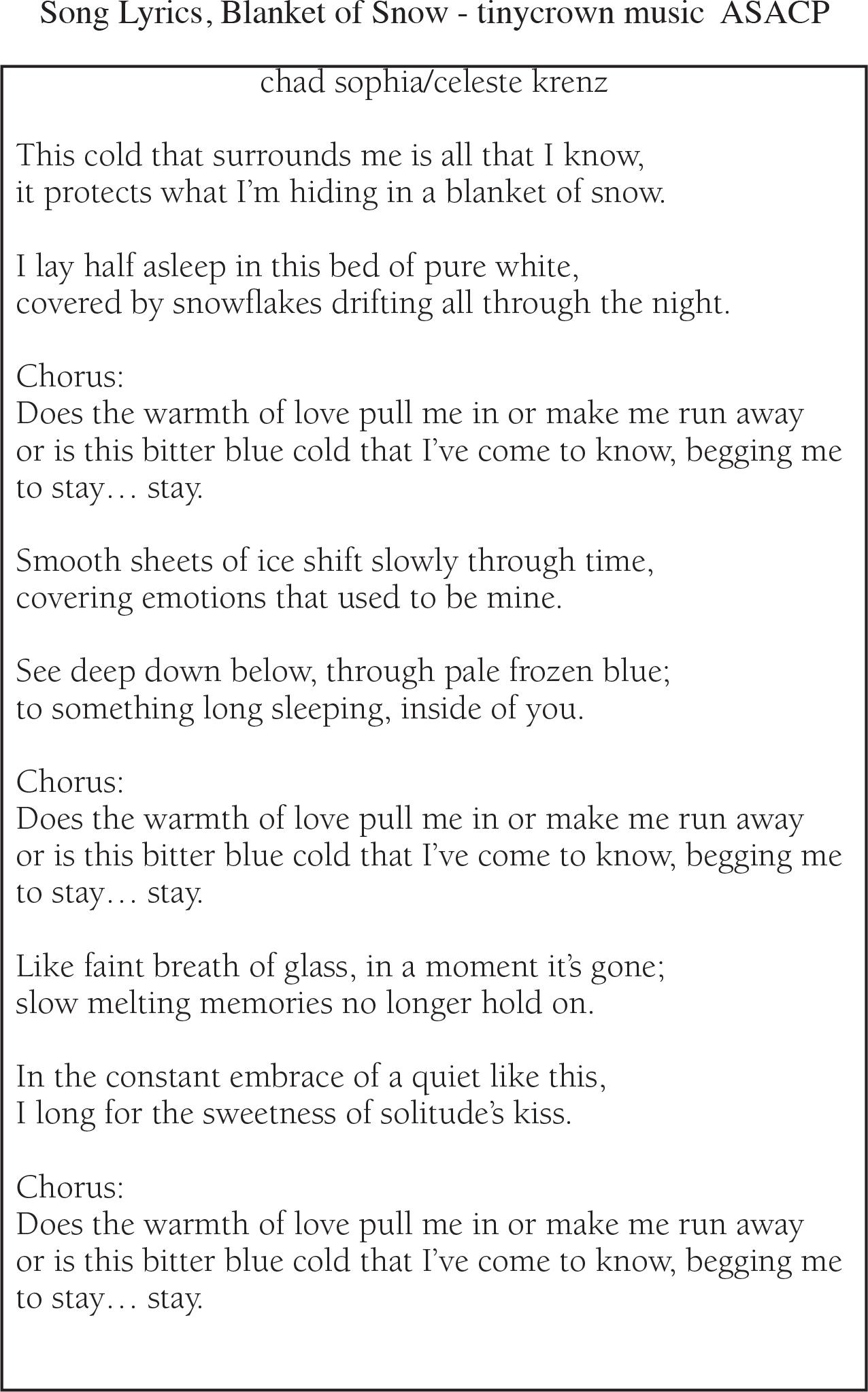 Song Lyrics, Blanket of Snow - tinycrown music ASACP

chad sophia/celeste krenz

This cold that surrounds me is all that I know,
it protects what I'm hiding in a blanket of snow.

I lay half asleep in this bed of pure white,
covered by snowflakes drifting all through the night.

Chorus:
Does the warmth of love pull me in or make me run away
or is this bitter blue cold that I've come to know, begging me to stay… stay.

Smooth sheets of ice shift slowly through time,
covering emotions that used to be mine.

See deep down below, through pale frozen blue;
to something long sleeping, inside of you.

Chorus:
Does the warmth of love pull me in or make me run away
or is this bitter blue cold that I've come to know, begging me to stay… stay.

Like faint breath of glass, in a moment it's gone;
slow melting memories no longer hold on.

In the constant embrace of a quiet like this,
I long for the sweetness of solitude's kiss.

Chorus:
Does the warmth of love pull me in or make me run away
or is this bitter blue cold that I've come to know, begging me to stay… stay.